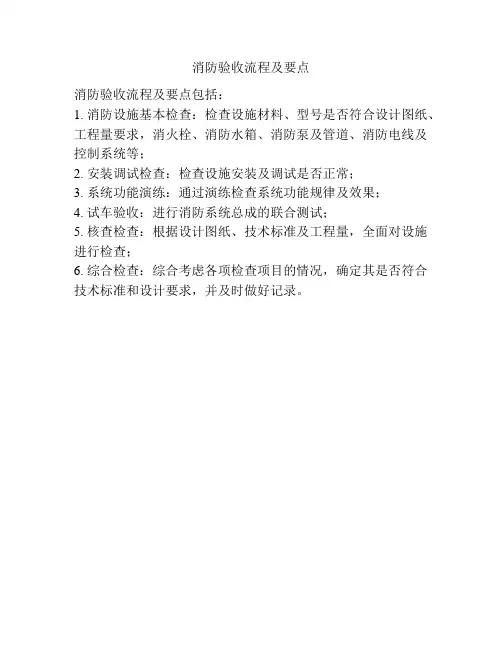 消防验收流程及要点

消防验收流程及要点包括：
1. 消防设施基本检查：检查设施材料、型号是否符合设计图纸、工程量要求，消火栓、消防水箱、消防泵及管道、消防电线及控制系统等；
2. 安装调试检查：检查设施安装及调试是否正常；
3. 系统功能演练：通过演练检查系统功能规律及效果；
4. 试车验收：进行消防系统总成的联合测试；
5. 核查检查：根据设计图纸、技术标准及工程量，全面对设施进行检查；
6. 综合检查：综合考虑各项检查项目的情况，确定其是否符合技术标准和设计要求，并及时做好记录。